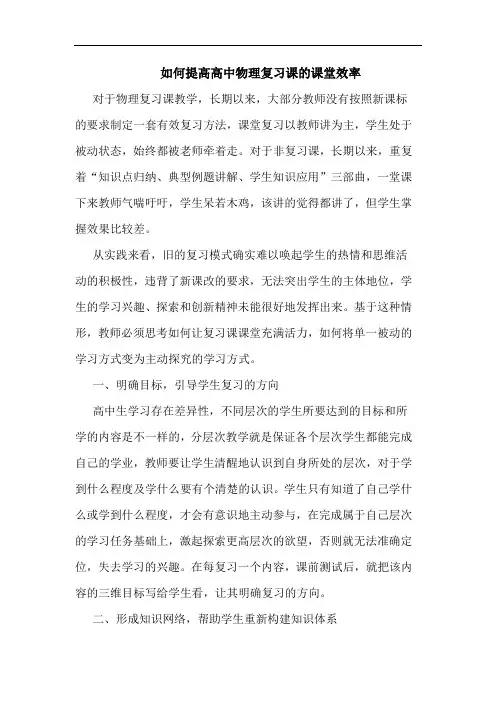 如何提高高中物理复习课的课堂效率

对于物理复习课教学，长期以来，大部分教师没有按照新课标的要求制定一套有效复习方法，课堂复习以教师讲为主，学生处于被动状态，始终都被老师牵着走。对于非复习课，长期以来，重复着“知识点归纳、典型例题讲解、学生知识应用”三部曲，一堂课下来教师气喘吁吁，学生呆若木鸡，该讲的觉得都讲了，但学生掌握效果比较差。

从实践来看，旧的复习模式确实难以唤起学生的热情和思维活动的积极性，违背了新课改的要求，无法突出学生的主体地位，学生的学习兴趣、探索和创新精神未能很好地发挥出来。基于这种情形，教师必须思考如何让复习课课堂充满活力，如何将单一被动的学习方式变为主动探究的学习方式。

一、明确目标，引导学生复习的方向

高中生学习存在差异性，不同层次的学生所要达到的目标和所学的内容是不一样的，分层次教学就是保证各个层次学生都能完成自己的学业，教师要让学生清醒地认识到自身所处的层次，对于学到什么程度及学什么要有个清楚的认识。学生只有知道了自己学什么或学到什么程度，才会有意识地主动参与，在完成属于自己层次的学习任务基础上，激起探索更高层次的欲望，否则就无法准确定位，失去学习的兴趣。在每复习一个内容，课前测试后，就把该内容的三维目标写给学生看，让其明确复习的方向。

二、形成知识网络，帮助学生重新构建知识体系